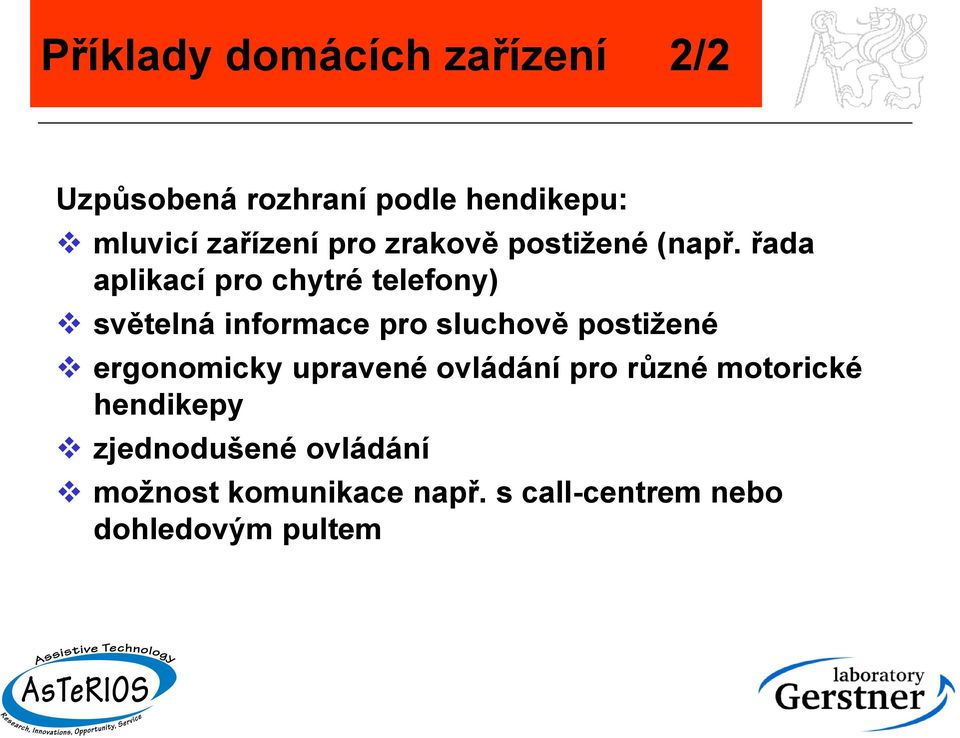 Příklady domácích zařízení 2/2

Uzpůsobená rozhraní podle hendikepu:

❖ mluvicí zařízení pro zrakově postižené (např. řada aplikací pro chytré telefony)

❖ světelná informace pro sluchově postižené

❖ ergonomicky upravené ovládání pro různé motorické hendikepy

❖ zjednodušené ovládání

❖ možnost komunikace např. s call-centrem nebo dohledovým pultem

Assistive Technology
AsTeRIOS
Research, Innovations, Opportunity, Service

laboratory
Gerstner